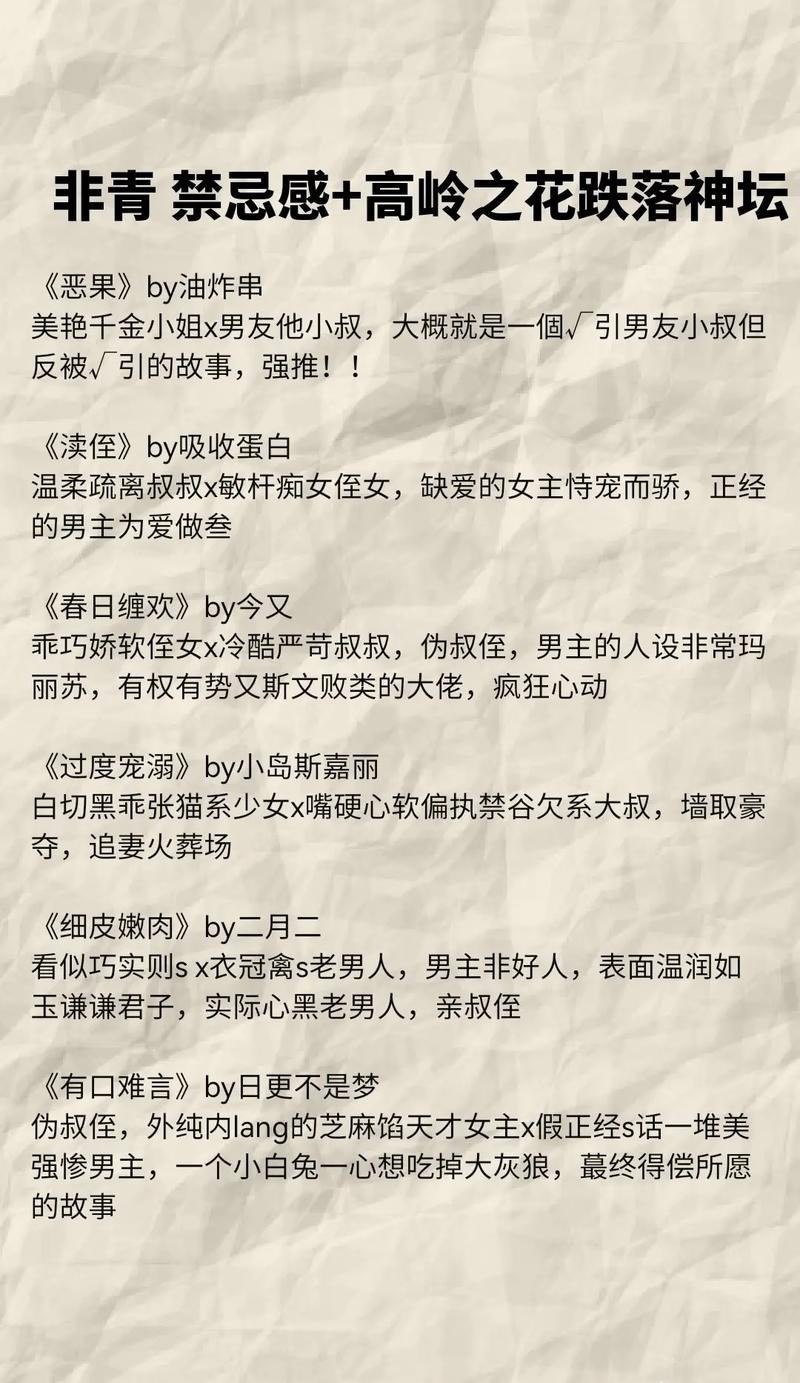 非青 禁忌感+高岭之花跌落神坛

《恶果》by油炸串
美艳千金小姐x男友他小叔，大概就是一個√引男友小叔但反被√引的故事，强推！！

《渎侄》by吸收蛋白
温柔疏离叔叔x敏杆痴女侄女，缺爱的女主恃宠而骄，正经的男主为爱做叁

《春日缠欢》by今又
乖巧娇软侄女x冷酷严苛叔叔，伪叔侄，男主的人设非常玛丽苏，有权有势又斯文败类的大佬，疯狂心动

《过度宠溺》by小岛斯嘉丽
白切黑乖张猫系少女x嘴硬心软偏执禁谷欠系大叔，墙取豪夺，追妻火葬场

《细皮嫩肉》by二月二
看似巧实则s x衣冠禽s老男人，男主非好人，表面温润如玉谦谦君子，实际心黑老男人，亲叔侄

《有口难言》by日更不是梦
伪叔侄，外纯内lang的芝麻馅天才女主x假正经s话一堆美强惨男主，一个小白兔一心想吃掉大灰狼，蕞终得偿所愿的故事